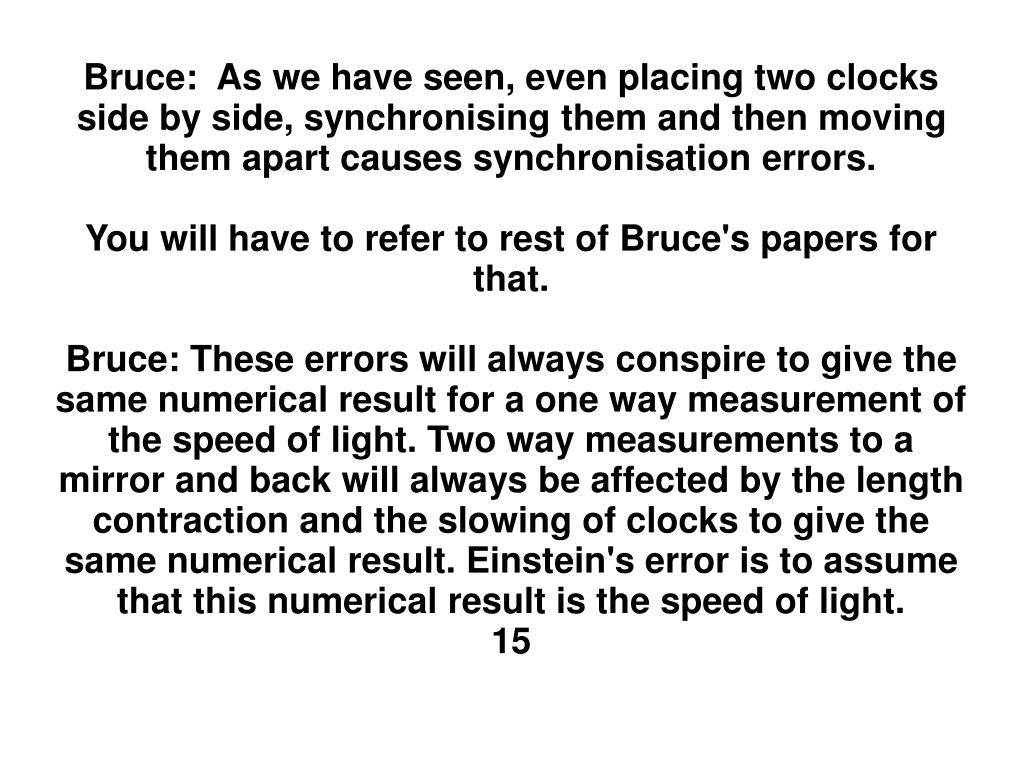 Bruce:  As we have seen, even placing two clocks side by side, synchronising them and then moving them apart causes synchronisation errors.

You will have to refer to rest of Bruce's papers for that.

Bruce: These errors will always conspire to give the same numerical result for a one way measurement of the speed of light. Two way measurements to a mirror and back will always be affected by the length contraction and the slowing of clocks to give the same numerical result. Einstein's error is to assume that this numerical result is the speed of light.
15